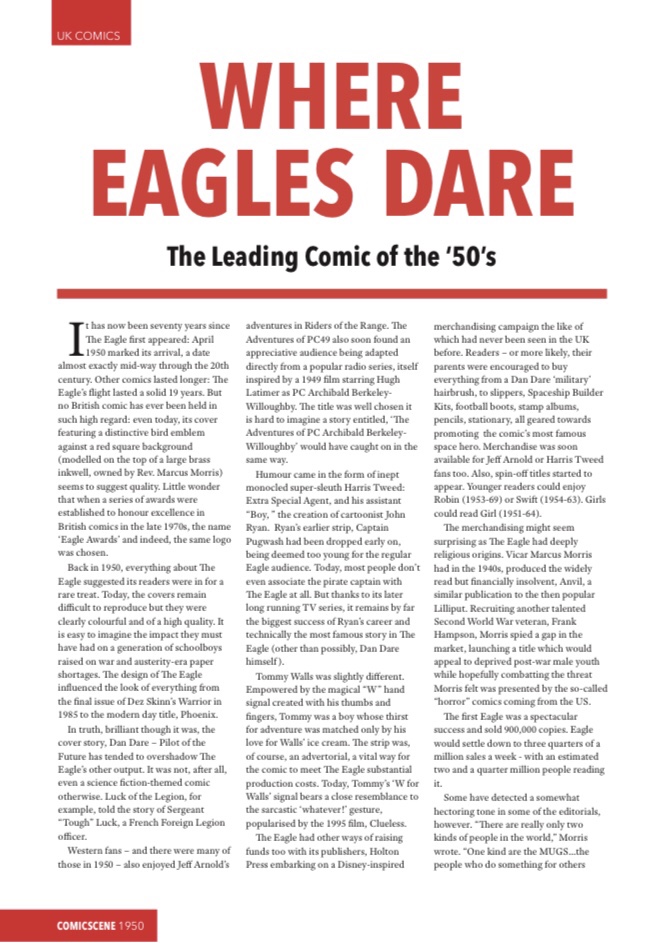 UK COMICS

WHERE EAGLES DARE

The Leading Comic of the '50's

It has now been seventy years since The Eagle first appeared: April 1950 marked its arrival, a date almost exactly mid-way through the 20th century. Other comics lasted longer: The Eagle's flight lasted a solid 19 years. But no British comic has ever been held in such high regard: even today, its cover featuring a distinctive bird emblem against a red square background (modelled on the top of a large brass inkwell, owned by Rev. Marcus Morris) seems to suggest quality. Little wonder that when a series of awards were established to honour excellence in British comics in the late 1970s, the name 'Eagle Awards' and indeed, the same logo was chosen.

Back in 1950, everything about The Eagle suggested its readers were in for a rare treat. Today, the covers remain difficult to reproduce but they were clearly colourful and of a high quality. It is easy to imagine the impact they must have had on a generation of schoolboys raised on war and austerity-era paper shortages. The design of The Eagle influenced the look of everything from the final issue of Dez Skinn's Warrior in 1985 to the modern day title, Phoenix.

In truth, brilliant though it was, the cover story, Dan Dare – Pilot of the Future has tended to overshadow The Eagle's other output. It was not, after all, even a science fiction-themed comic otherwise. Luck of the Legion, for example, told the story of Sergeant "Tough" Luck, a French Foreign Legion officer.

Western fans – and there were many of those in 1950 – also enjoyed Jeff Arnold's adventures in Riders of the Range. The Adventures of PC49 also soon found an appreciative audience being adapted directly from a popular radio series, itself inspired by a 1949 film starring Hugh Latimer as PC Archibald Berkeley-Willoughby. The title was well chosen it is hard to imagine a story entitled, 'The Adventures of PC Archibald Berkeley-Willoughby' would have caught on in the same way.

Humour came in the form of inept monocled super-sleuth Harris Tweed: Extra Special Agent, and his assistant "Boy, " the creation of cartoonist John Ryan. Ryan's earlier strip, Captain Pugwash had been dropped early on, being deemed too young for the regular Eagle audience. Today, most people don't even associate the pirate captain with The Eagle at all. But thanks to its later long running TV series, it remains by far the biggest success of Ryan's career and technically the most famous story in The Eagle (other than possibly, Dan Dare himself).

Tommy Walls was slightly different. Empowered by the magical "W" hand signal created with his thumbs and fingers, Tommy was a boy whose thirst for adventure was matched only by his love for Walls' ice cream. The strip was, of course, an advertorial, a vital way for the comic to meet The Eagle substantial production costs. Today, Tommy's 'W for Walls' signal bears a close resemblance to the sarcastic 'whatever!' gesture, popularised by the 1995 film, Clueless.

The Eagle had other ways of raising funds too with its publishers, Holton Press embarking on a Disney-inspired merchandising campaign the like of which had never been seen in the UK before. Readers – or more likely, their parents were encouraged to buy everything from a Dan Dare 'military' hairbrush, to slippers, Spaceship Builder Kits, football boots, stamp albums, pencils, stationary, all geared towards promoting the comic's most famous space hero. Merchandise was soon available for Jeff Arnold or Harris Tweed fans too. Also, spin-off titles started to appear. Younger readers could enjoy Robin (1953-69) or Swift (1954-63). Girls could read Girl (1951-64).

The merchandising might seem surprising as The Eagle had deeply religious origins. Vicar Marcus Morris had in the 1940s, produced the widely read but financially insolvent, Anvil, a similar publication to the then popular Lilliput. Recruiting another talented Second World War veteran, Frank Hampson, Morris spied a gap in the market, launching a title which would appeal to deprived post-war male youth while hopefully combatting the threat Morris felt was presented by the so-called "horror" comics coming from the US.

The first Eagle was a spectacular success and sold 900,000 copies. Eagle would settle down to three quarters of a million sales a week - with an estimated two and a quarter million people reading it.

Some have detected a somewhat hectoring tone in some of the editorials, however. "There are really only two kinds of people in the world," Morris wrote. "One kind are the MUGS...the people who do something for others

COMICSCENE 1950